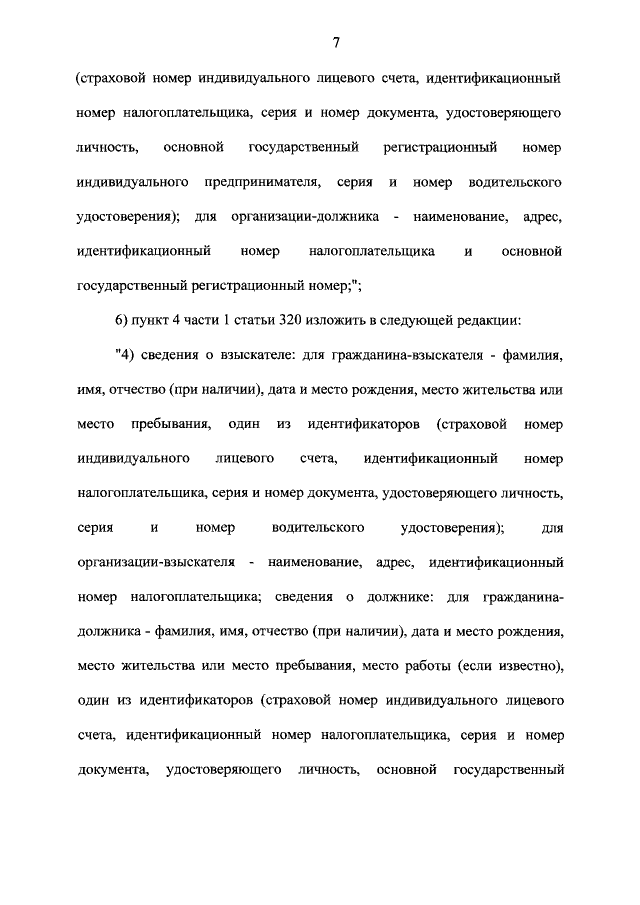 7

(страховой номер индивидуального лицевого счета, идентификационный номер налогоплательщика, серия и номер документа, удостоверяющего личность, основной государственный регистрационный номер индивидуального предпринимателя, серия и номер водительского удостоверения); для организации-должника - наименование, адрес, идентификационный номер налогоплательщика и основной государственный регистрационный номер;";

6) пункт 4 части 1 статьи 320 изложить в следующей редакции:

"4) сведения о взыскателе: для гражданина-взыскателя - фамилия, имя, отчество (при наличии), дата и место рождения, место жительства или место пребывания, один из идентификаторов (страховой номер индивидуального лицевого счета, идентификационный номер налогоплательщика, серия и номер документа, удостоверяющего личность, серия и номер водительского удостоверения); для организации-взыскателя - наименование, адрес, идентификационный номер налогоплательщика; сведения о должнике: для гражданина-должника - фамилия, имя, отчество (при наличии), дата и место рождения, место жительства или место пребывания, место работы (если известно), один из идентификаторов (страховой номер индивидуального лицевого счета, идентификационный номер налогоплательщика, серия и номер документа, удостоверяющего личность, основной государственный